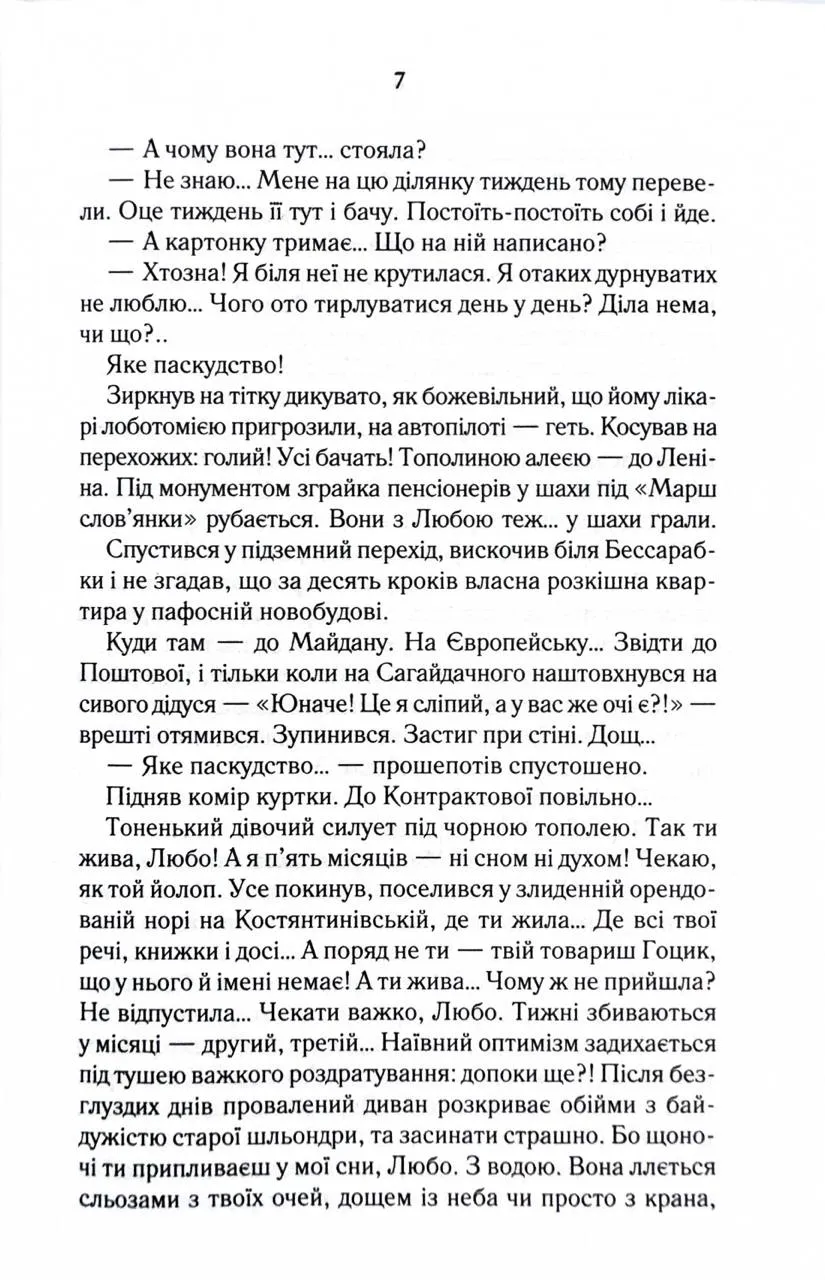 7

— А чому вона тут... стояла?

— Не знаю... Мене на цю ділянку тиждень тому перевели. Оце тиждень її тут і бачу. Постоїть-постоїть собі і йде.

— А картонку тримає... Що на ній написано?

— Хтозна! Я біля неї не крутилася. Я отаких дурнуватих не люблю... Чого ото тирлуватися день у день? Діла нема, чи що?..

Яке паскудство!

Зиркнув на тітку дикувато, як божевільний, що йому лікарі лоботомією пригрозили, на автопілоті — геть. Косував на перехожих: голий! Усі бачать! Тополиною алеєю — до Леніна. Під монументом зграйка пенсіонерів у шахи під «Марш слов'янки» рубається. Вони з Любою теж... у шахи грали.

Спустився у підземний перехід, вискочив біля Бессарабки і не згадав, що за десять кроків власна розкішна квартира у пафосній новобудові.

Куди там — до Майдану. На Європейську... Звідти до Поштової, і тільки коли на Сагайдачного наштовхнувся на сивого дідуся — «Юначе! Це я сліпий, а у вас же очі є?!» — врешті отямився. Зупинився. Застиг при стіні. Дощ...

— Яке паскудство... — прошепотів спустошено.

Підняв комір куртки. До Контрактової повільно...

Тоненький дівочий силует під чорною тополею. Так ти жива, Любо! А я п'ять місяців — ні сном ні духом! Чекаю, як той йолоп. Усе покинув, поселився у злиденній орендованій норі на Костянтинівській, де ти жила... Де всі твої речі, книжки і досі... А поряд не ти — твій товариш Гоцик, що у нього й імені немає! А ти жива... Чому ж не прийшла? Не відпустила... Чекати важко, Любо. Тижні збиваються у місяці — другий, третій... Наївний оптимізм задихається під тушею важкого роздратування: допоки ще?! Після безглуздих днів провалений диван розкриває обійми з байдужістю старої шльондри, та засинати страшно. Бо щоночі ти припливаєш у мої сни, Любо. З водою. Вона ллється сльозами з твоїх очей, дощем із неба чи просто з крана,